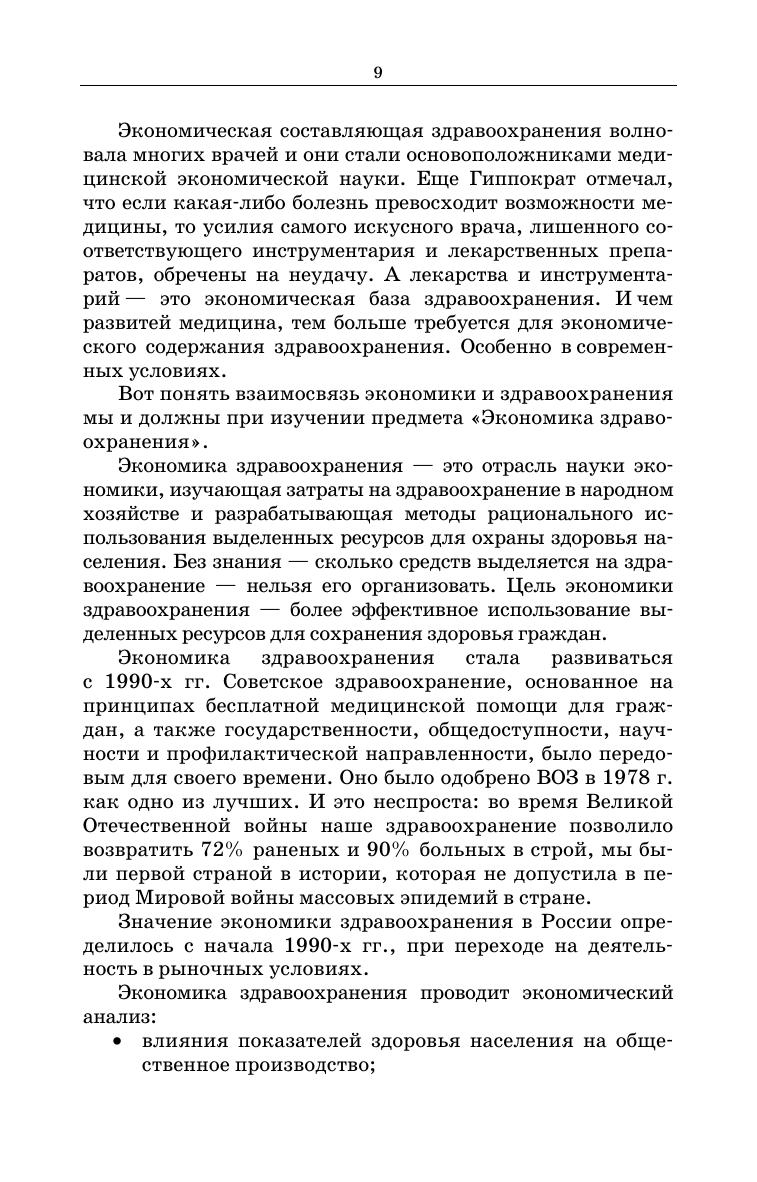 9

Экономическая составляющая здравоохранения волновала многих врачей и они стали основоположниками медицинской экономической науки. Еще Гиппократ отмечал, что если какая-либо болезнь превосходит возможности медицины, то усилия самого искусного врача, лишенного соответствующего инструментария и лекарственных препаратов, обречены на неудачу. А лекарства и инструментарий — это экономическая база здравоохранения. И чем развитей медицина, тем больше требуется для экономического содержания здравоохранения. Особенно в современных условиях.

Вот понять взаимосвязь экономики и здравоохранения мы и должны при изучении предмета «Экономика здравоохранения».

Экономика здравоохранения — это отрасль науки экономики, изучающая затраты на здравоохранение в народном хозяйстве и разрабатывающая методы рационального использования выделенных ресурсов для охраны здоровья населения. Без знания — сколько средств выделяется на здравоохранение — нельзя его организовать. Цель экономики здравоохранения — более эффективное использование выделенных ресурсов для сохранения здоровья граждан.

Экономика здравоохранения стала развиваться с 1990-х гг. Советское здравоохранение, основанное на принципах бесплатной медицинской помощи для граждан, а также государственности, общедоступности, научности и профилактической направленности, было передовым для своего времени. Оно было одобрено ВОЗ в 1978 г. как одно из лучших. И это неспроста: во время Великой Отечественной войны наше здравоохранение позволило возвратить 72% раненых и 90% больных в строй, мы были первой страной в истории, которая не допустила в период Мировой войны массовых эпидемий в стране.

Значение экономики здравоохранения в России определилось с начала 1990-х гг., при переходе на деятельность в рыночных условиях.

Экономика здравоохранения проводит экономический анализ:

• влияния показателей здоровья населения на общественное производство;